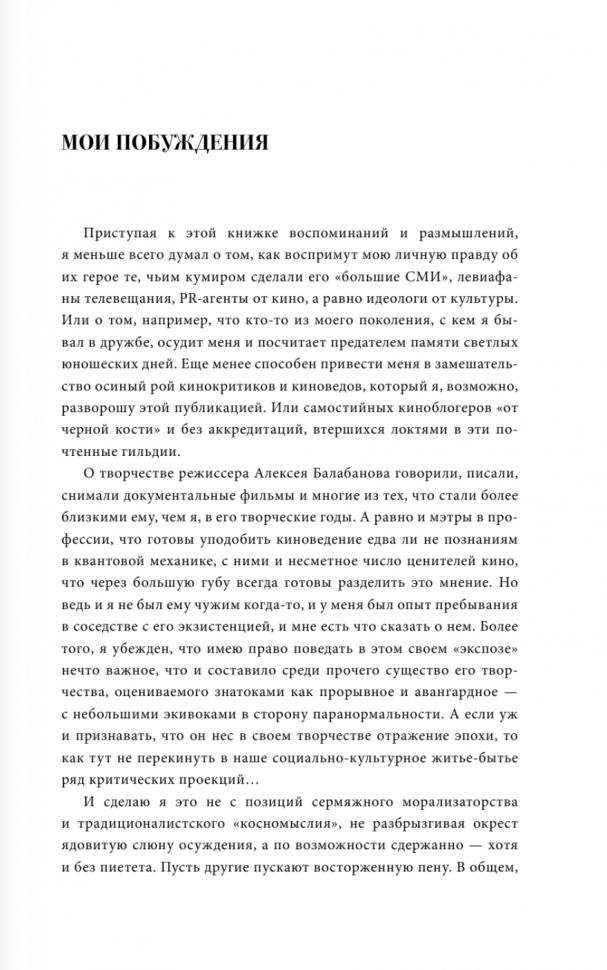 МОИ ПОБУЖДЕНИЯ

Приступая к этой книжке воспоминаний и размышлений, я меньше всего думал о том, как воспримут мою личную правду об их герое те, чьим кумиром сделали его «большие СМИ», левиафаны телевещания, PR-агенты от кино, а равно идеологи от культуры. Или о том, например, что кто-то из моего поколения, с кем я бывал в дружбе, осудит меня и посчитает предателем памяти светлых юношеских дней. Еще менее способен привести меня в замешательство осиный рой кинокритиков и киноведов, который я, возможно, разворошу этой публикацией. Или самостийных киноблогеров «от черной кости» и без аккредитаций, втершихся локтями в эти почтенные гильдии.

О творчестве режиссера Алексея Балабанова говорили, писали, снимали документальные фильмы и многие из тех, что стали более близкими ему, чем я, в его творческие годы. А равно и мэтры в профессии, что готовы уподобить киноведение едва ли не познаниям в квантовой механике, с ними и несметное число ценителей кино, что через большую губу всегда готовы разделить это мнение. Но ведь и я не был ему чужим когда-то, и у меня был опыт пребывания в соседстве с его экзистенцией, и мне есть что сказать о нем. Более того, я убежден, что имею право поведать в этом своем «экспозе» нечто важное, что и составило среди прочего существо его творчества, оцениваемого знатоками как прорывное и авангардное — с небольшими экивоками в сторону паранормальности. А если уж и признавать, что он нес в своем творчестве отражение эпохи, то как тут не перекинуть в наше социально-культурное житье-бытье ряд критических проекций…

И сделаю я это не с позиций сермяжного морализаторства и традиционалистского «косномыслия», не разбрызгивая окрест ядовитую слюну осуждения, а по возможности сдержанно — хотя и без пиетета. Пусть другие пускают восторженную пену. В общем,